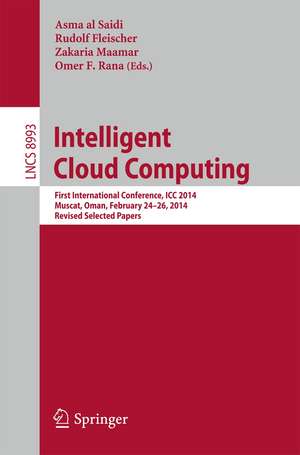 Asma al Saidi
Rudolf Fleischer
Zakaria Maamar
Omer F. Rana (Eds.)

LNCS 8993

Intelligent Cloud Computing

First International Conference, ICC 2014
Muscat, Oman, February 24–26, 2014
Revised Selected Papers

Springer